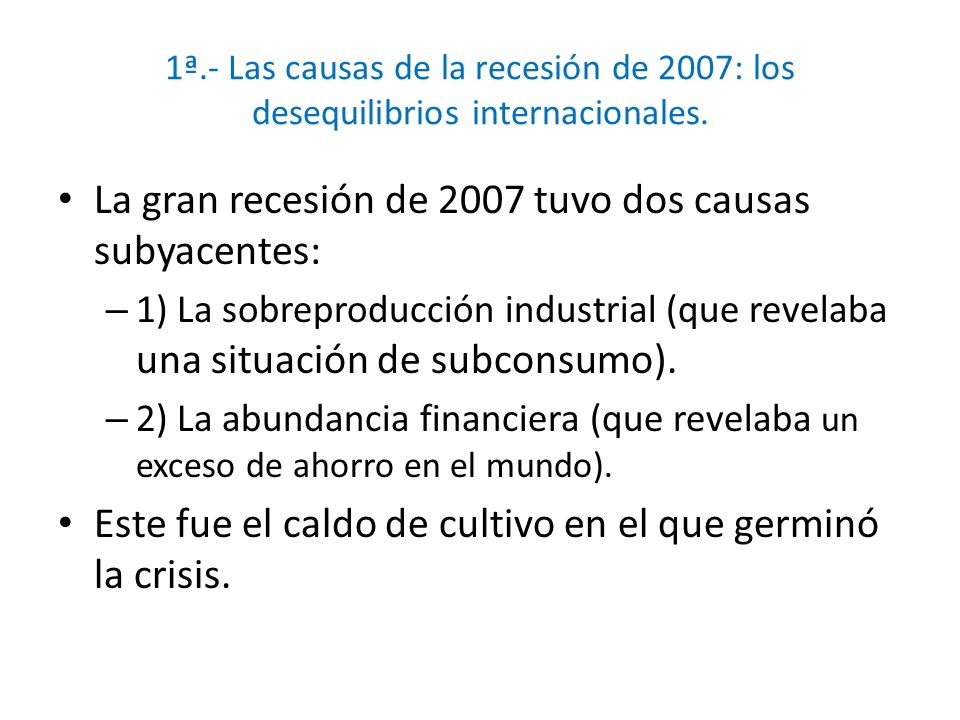 1ª.- Las causas de la recesión de 2007: los desequilibrios internacionales.

• La gran recesión de 2007 tuvo dos causas subyacentes:
– 1) La sobreproducción industrial (que revelaba una situación de subconsumo).
– 2) La abundancia financiera (que revelaba un exceso de ahorro en el mundo).

• Este fue el caldo de cultivo en el que germinó la crisis.